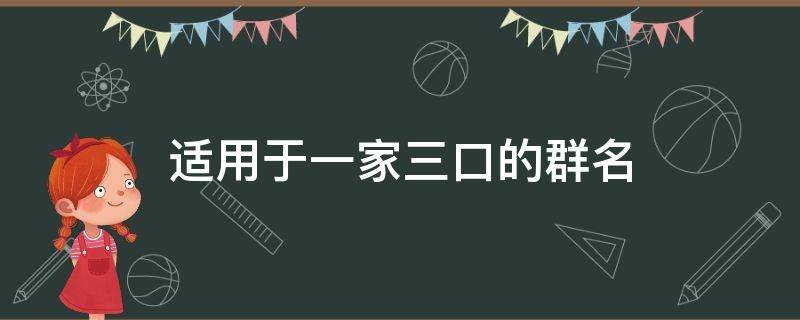 适用于一家三口的群名